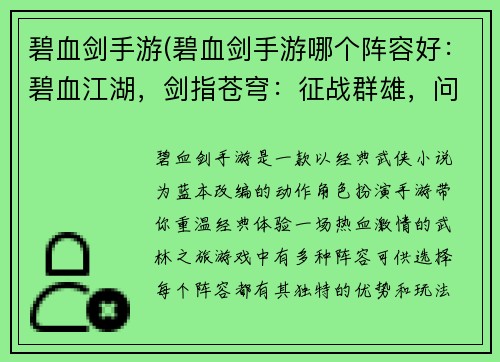 碧血剑手游(碧血剑手游哪个阵容好：碧血江湖，剑指苍穹：征战群雄，问

碧血剑手游是一款以经典武侠小说为蓝本改编的动作角色扮演手游带你重温经典体验一场热血激情的武林之旅游戏中有多种阵容可供选择每个阵容都有其独特的优势和玩法